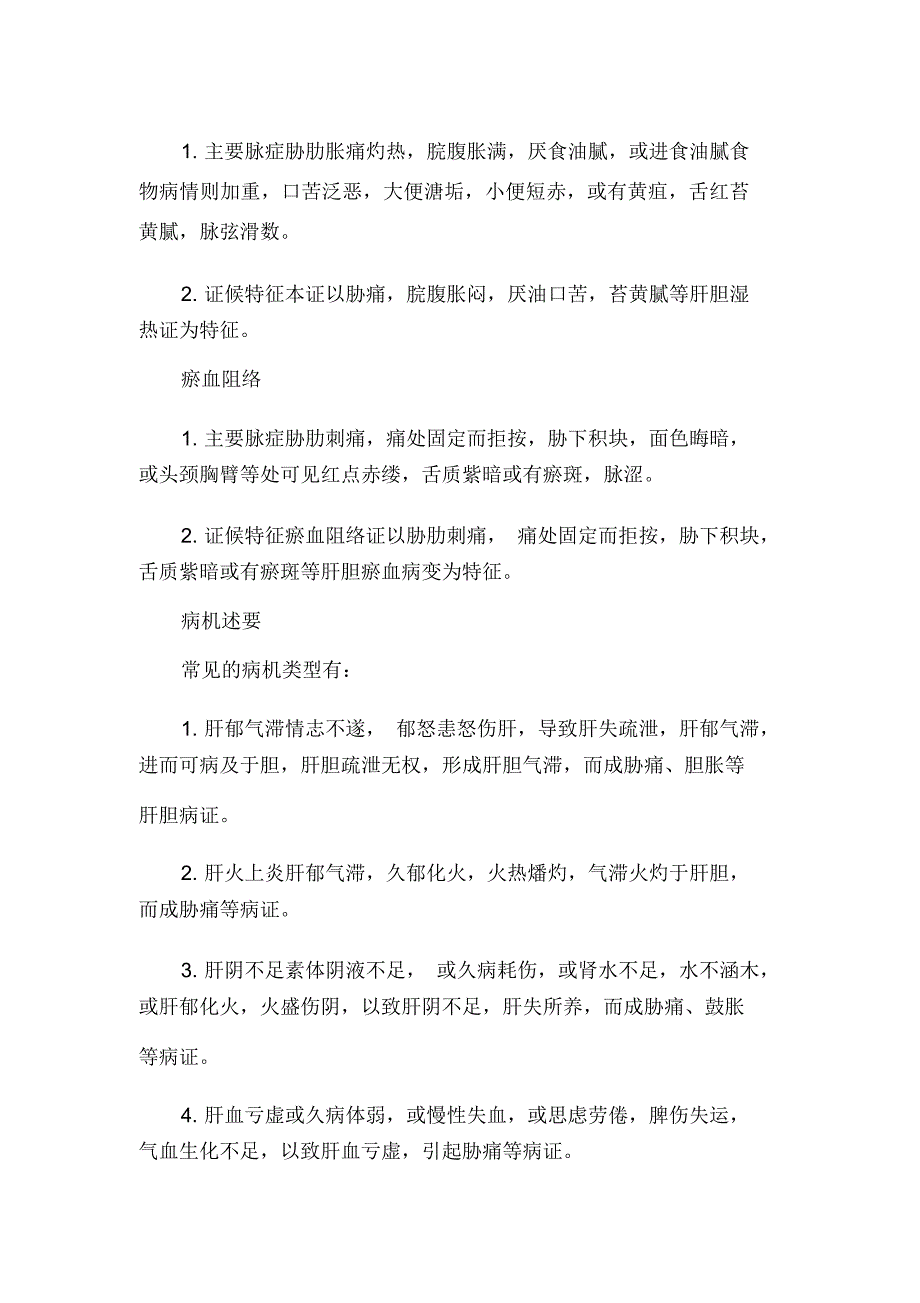 1. 主要脉症胁肋胀痛灼热，脘腹胀满，厌食油腻，或进食油腻食物病情则加重，口苦泛恶，大便溏垢，小便短赤，或有黄疸，舌红苔黄腻，脉弦滑数。

2. 证候特征本证以胁痛，脘腹胀闷，厌油口苦，苔黄腻等肝胆湿热证为特征。

瘀血阻络

1. 主要脉症胁肋刺痛，痛处固定而拒按，胁下积块，面色晦暗，或头颈胸臂等处可见红点赤缕，舌质紫暗或有瘀斑，脉涩。

2. 证候特征瘀血阻络证以胁肋刺痛， 痛处固定而拒按，胁下积块，舌质紫暗或有瘀斑等肝胆瘀血病变为特征。

病机述要

常见的病机类型有：

1. 肝郁气滞情志不遂， 郁怒恚怒伤肝，导致肝失疏泄，肝郁气滞，进而可病及于胆，肝胆疏泄无权，形成肝胆气滞，而成胁痛、胆胀等肝胆病证。

2. 肝火上炎肝郁气滞，久郁化火，火热燔灼，气滞火灼于肝胆，而成胁痛等病证。

3. 肝阴不足素体阴液不足， 或久病耗伤，或肾水不足，水不涵木，或肝郁化火，火盛伤阴，以致肝阴不足，肝失所养，而成胁痛、鼓胀等病证。

4. 肝血亏虚或久病体弱，或慢性失血，或思虑劳倦，脾伤失运，气血生化不足，以致肝血亏虚，引起胁痛等病证。